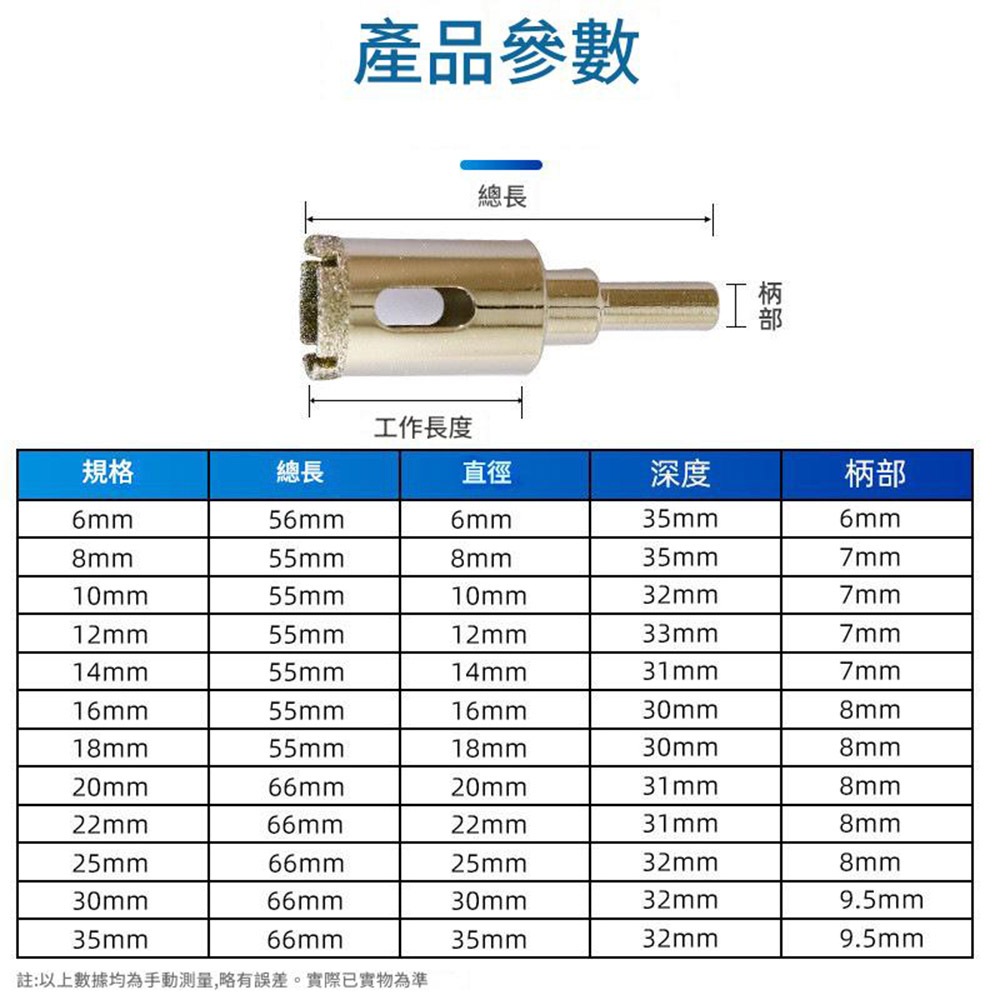 產品參數

總長

柄部

工作長度

| 規格 | 總長 | 直徑 | 深度 | 柄部 |
|---|---|---|---|---|
| 6mm | 56mm | 6mm | 35mm | 6mm |
| 8mm | 55mm | 8mm | 35mm | 7mm |
| 10mm | 55mm | 10mm | 32mm | 7mm |
| 12mm | 55mm | 12mm | 33mm | 7mm |
| 14mm | 55mm | 14mm | 31mm | 7mm |
| 16mm | 55mm | 16mm | 30mm | 8mm |
| 18mm | 55mm | 18mm | 30mm | 8mm |
| 20mm | 66mm | 20mm | 31mm | 8mm |
| 22mm | 66mm | 22mm | 31mm | 8mm |
| 25mm | 66mm | 25mm | 32mm | 8mm |
| 30mm | 66mm | 30mm | 32mm | 9.5mm |
| 35mm | 66mm | 35mm | 32mm | 9.5mm |

註:以上數據均為手動測量,略有誤差。實際已實物為準